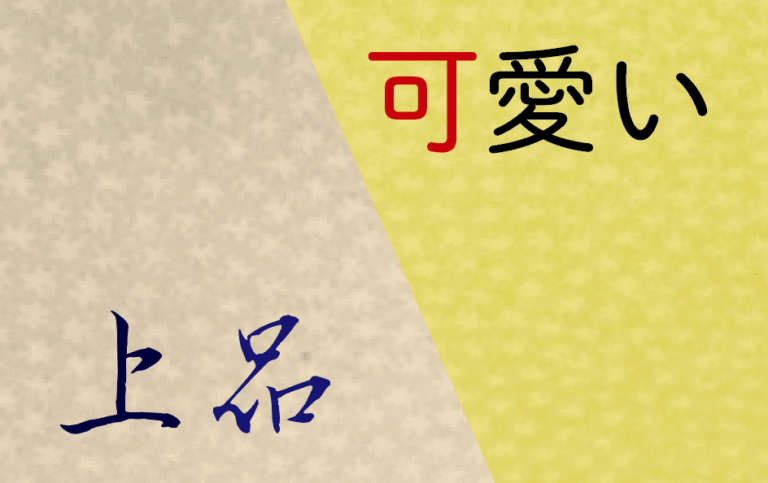 可愛い

上品